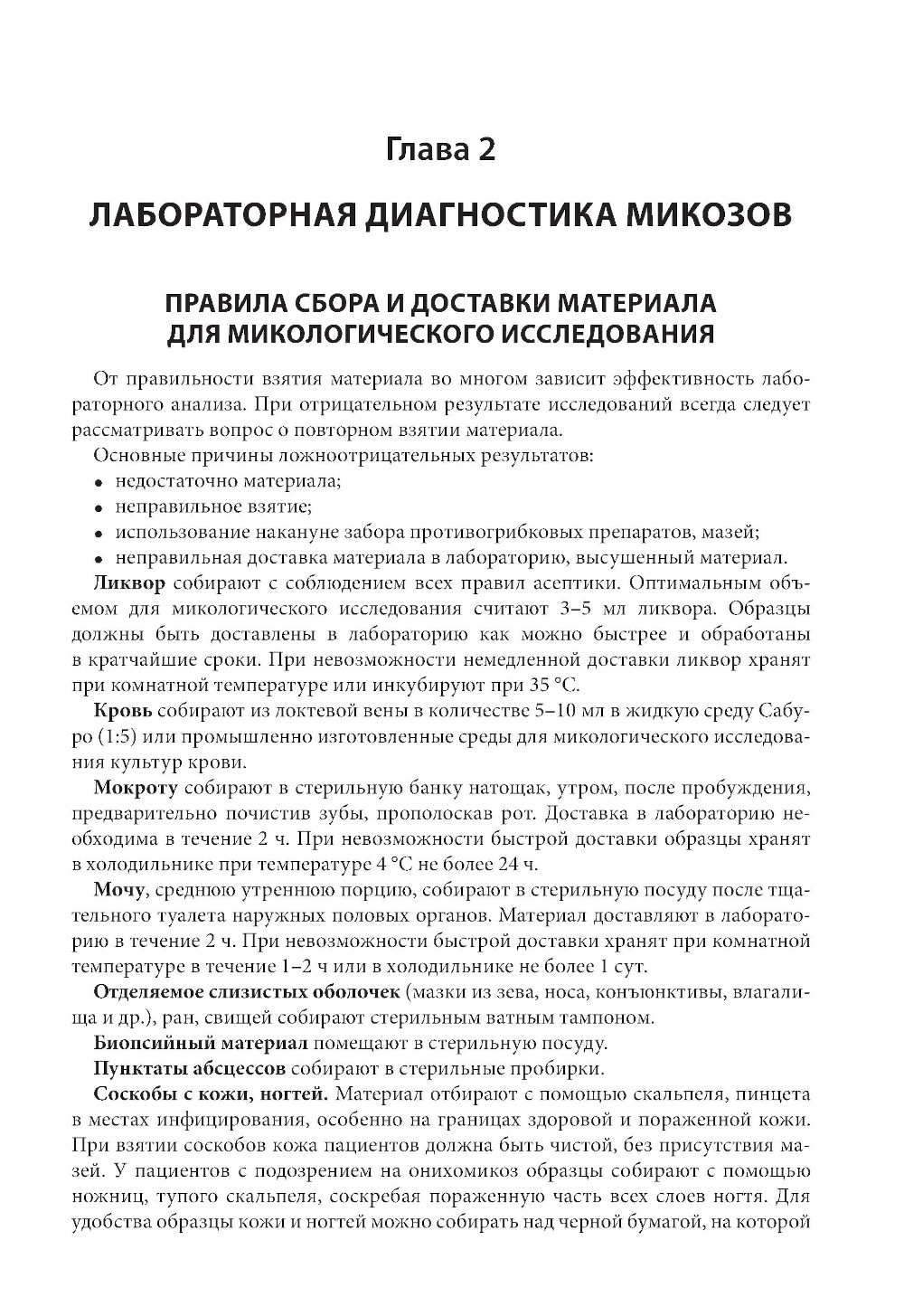 Глава 2

ЛАБОРАТОРНАЯ ДИАГНОСТИКА МИКОЗОВ

ПРАВИЛА СБОРА И ДОСТАВКИ МАТЕРИАЛА ДЛЯ МИКОЛОГИЧЕСКОГО ИССЛЕДОВАНИЯ

От правильности взятия материала во многом зависит эффективность лабораторного анализа. При отрицательном результате исследований всегда следует рассматривать вопрос о повторном взятии материала.

Основные причины ложноотрицательных результатов:
• недостаточно материала;
• неправильное взятие;
• использование накануне забора противогрибковых препаратов, мазей;
• неправильная доставка материала в лабораторию, высушенный материал.

Ликвор собирают с соблюдением всех правил асептики. Оптимальным объемом для микологического исследования считают 3–5 мл ликвора. Образцы должны быть доставлены в лабораторию как можно быстрее и обработаны в кратчайшие сроки. При невозможности немедленной доставки ликвор хранят при комнатной температуре или инкубируют при 35 °С.

Кровь собирают из локтевой вены в количестве 5–10 мл в жидкую среду Сабуро (1:5) или промышленно изготовленные среды для микологического исследования культур крови.

Мокроту собирают в стерильную банку натощак, утром, после пробуждения, предварительно почистив зубы, прополоскав рот. Доставка в лабораторию необходима в течение 2 ч. При невозможности быстрой доставки образцы хранят в холодильнике при температуре 4 °С не более 24 ч.

Мочу, среднюю утреннюю порцию, собирают в стерильную посуду после тщательного туалета наружных половых органов. Материал доставляют в лабораторию в течение 2 ч. При невозможности быстрой доставки хранят при комнатной температуре в течение 1–2 ч или в холодильнике не более 1 сут.

Отделяемое слизистых оболочек (мазки из зева, носа, конъюнктивы, влагалища и др.), ран, свищей собирают стерильным ватным тампоном.

Биопсийный материал помещают в стерильную посуду.

Пунктаты абсцессов собирают в стерильные пробирки.

Соскобы с кожи, ногтей. Материал отбирают с помощью скальпеля, пинцета в местах инфицирования, особенно на границах здоровой и пораженной кожи. При взятии соскобов кожа пациентов должна быть чистой, без присутствия мазей. У пациентов с подозрением на онихомикоз образцы собирают с помощью ножниц, тупого скальпеля, соскребая пораженную часть всех слоев ногтя. Для удобства образцы кожи и ногтей можно собирать над черной бумагой, на которой